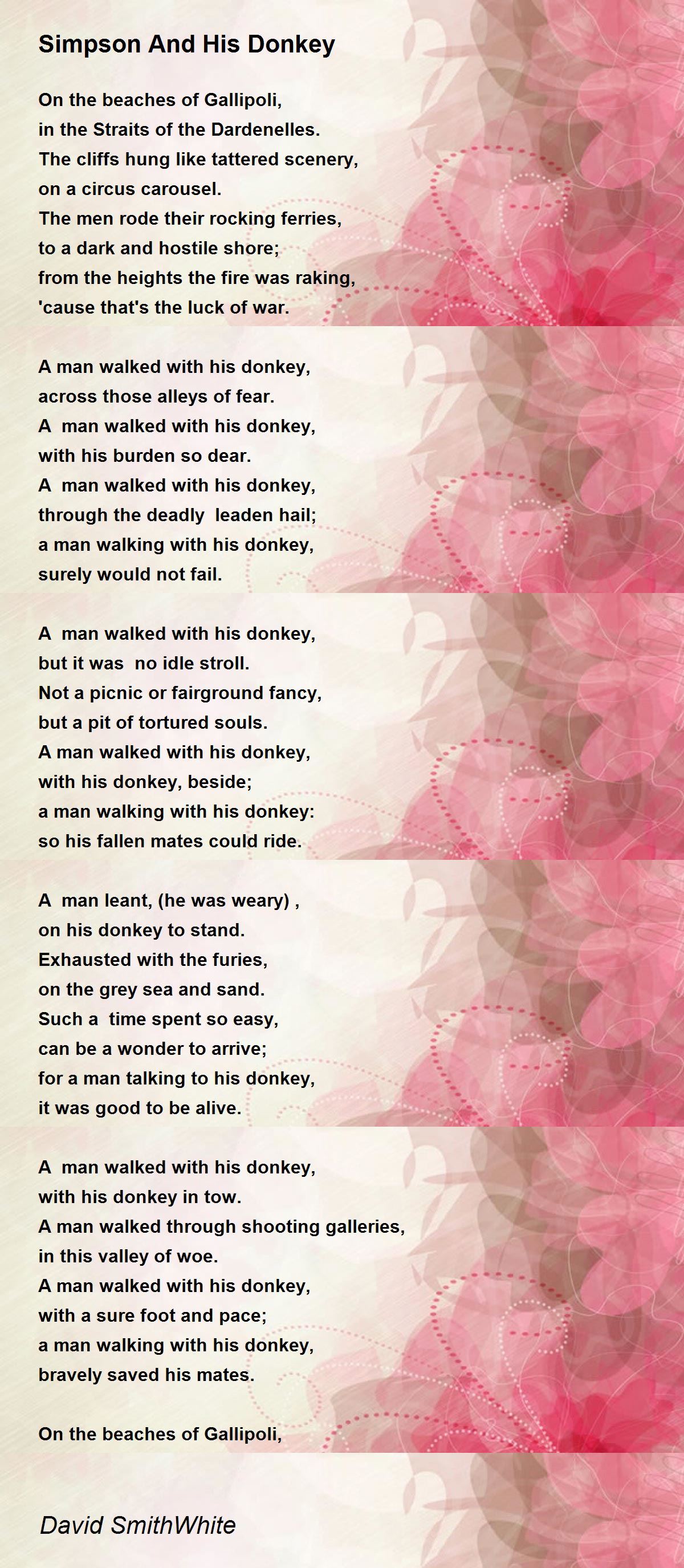 Simpson And His Donkey

On the beaches of Gallipoli,
in the Straits of the Dardenelles.
The cliffs hung like tattered scenery,
on a circus carousel.
The men rode their rocking ferries,
to a dark and hostile shore;
from the heights the fire was raking,
'cause that's the luck of war.

A man walked with his donkey,
across those alleys of fear.
A man walked with his donkey,
with his burden so dear.
A man walked with his donkey,
through the deadly leaden hail;
a man walking with his donkey,
surely would not fail.

A man walked with his donkey,
but it was no idle stroll.
Not a picnic or fairground fancy,
but a pit of tortured souls.
A man walked with his donkey,
with his donkey, beside;
a man walking with his donkey:
so his fallen mates could ride.

A man leant, (he was weary) ,
on his donkey to stand.
Exhausted with the furies,
on the grey sea and sand.
Such a time spent so easy,
can be a wonder to arrive;
for a man talking to his donkey,
it was good to be alive.

A man walked with his donkey,
with his donkey in tow.
A man walked through shooting galleries,
in this valley of woe.
A man walked with his donkey,
with a sure foot and pace;
a man walking with his donkey,
bravely saved his mates.

On the beaches of Gallipoli,

David SmithWhite